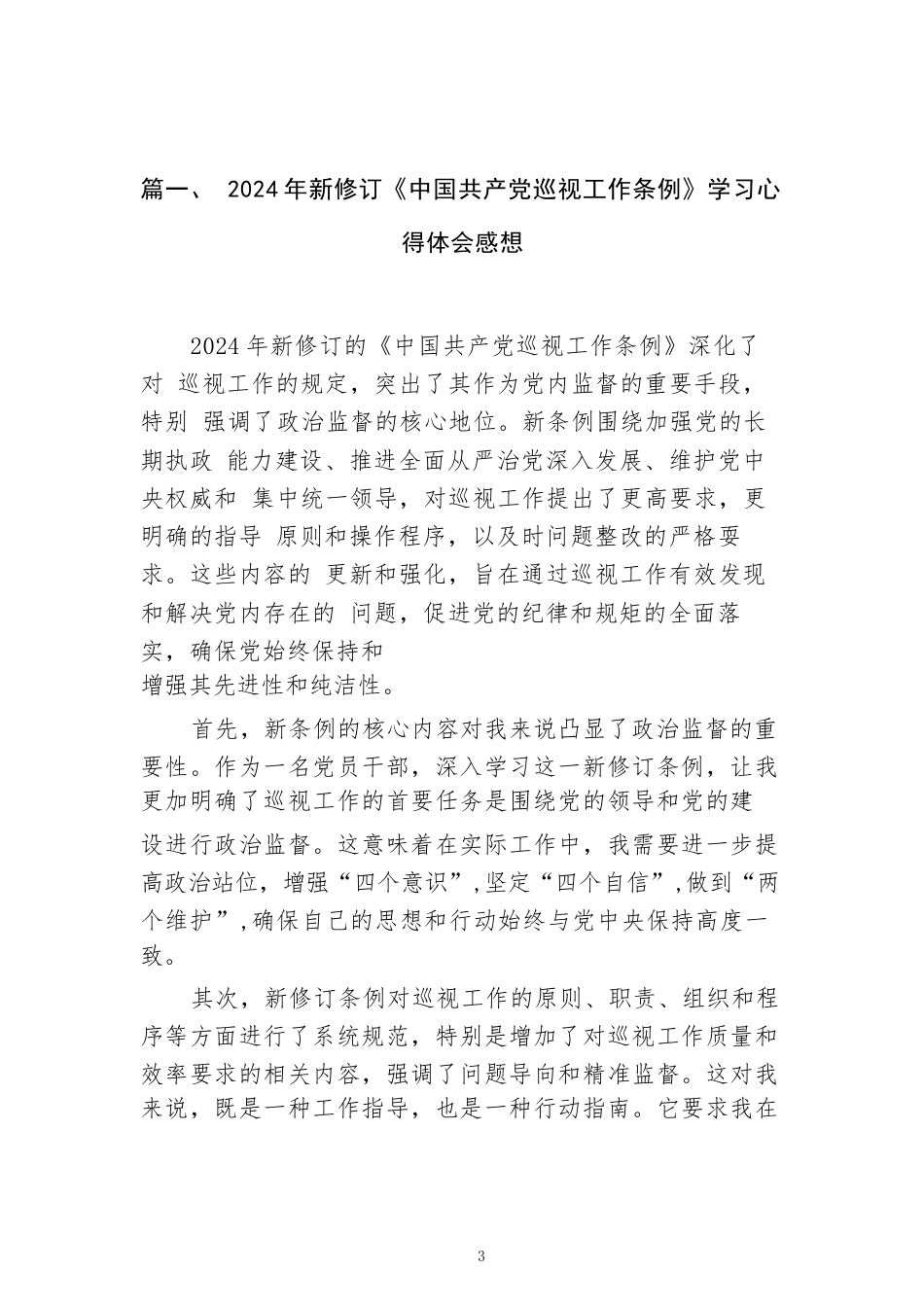 篇一、 2024年新修订《中国共产党巡视工作条例》学习心得体会感想

2024年新修订的《中国共产党巡视工作条例》深化了对 巡视工作的规定，突出了其作为党内监督的重要手段，特别 强调了政治监督的核心地位。新条例围绕加强党的长期执政 能力建设、推进全面从严治党深入发展、维护党中央权威和 集中统一领导，对巡视工作提出了更高要求，更明确的指导 原则和操作程序，以及时问题整改的严格要求。这些内容的 更新和强化，旨在通过巡视工作有效发现和解决党内存在的 问题，促进党的纪律和规矩的全面落实，确保党始终保持和增强其先进性和纯洁性。

首先，新条例的核心内容对我来说凸显了政治监督的重要性。作为一名党员干部，深入学习这一新修订条例，让我更加明确了巡视工作的首要任务是围绕党的领导和党的建设进行政治监督。这意味着在实际工作中，我需要进一步提高政治站位，增强“四个意识”,坚定“四个自信”,做到“两个维护”,确保自己的思想和行动始终与党中央保持高度一致。

其次，新修订条例对巡视工作的原则、职责、组织和程序等方面进行了系统规范，特别是增加了对巡视工作质量和效率要求的相关内容，强调了问题导向和精准监督。这对我来说，既是一种工作指导，也是一种行动指南。它要求我在

3